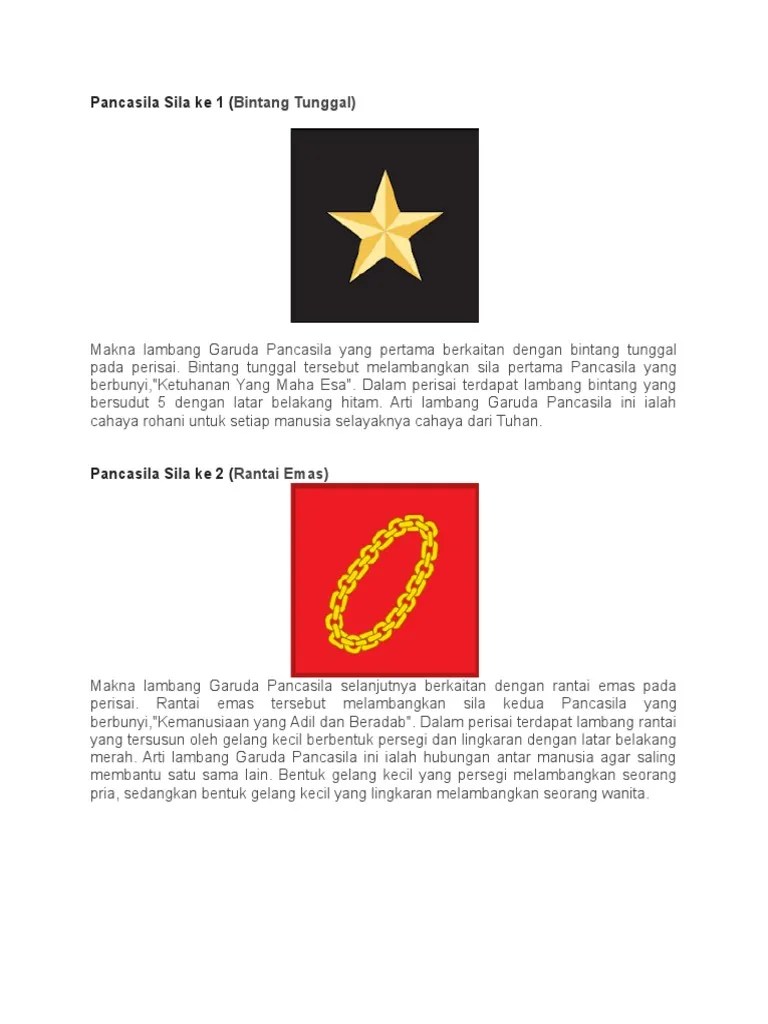 Pancasila Sila ke 1 (Bintang Tunggal)

Makna lambang Garuda Pancasila yang pertama berkaitan dengan bintang tunggal pada perisai. Bintang tunggal tersebut melambangkan sila pertama Pancasila yang berbunyi,"Ketuhanan Yang Maha Esa". Dalam perisai terdapat lambang bintang yang bersudut 5 dengan latar belakang hitam. Arti lambang Garuda Pancasila ini ialah cahaya rohani untuk setiap manusia selayaknya cahaya dari Tuhan.

Pancasila Sila ke 2 (Rantai Emas)

Makna lambang Garuda Pancasila selanjutnya berkaitan dengan rantai emas pada perisai. Rantai emas tersebut melambangkan sila kedua Pancasila yang berbunyi,"Kemanusiaan yang Adil dan Beradab". Dalam perisai terdapat lambang rantai yang tersusun oleh gelang kecil berbentuk persegi dan lingkaran dengan latar belakang merah. Arti lambang Garuda Pancasila ini ialah hubungan antar manusia agar saling membantu satu sama lain. Bentuk gelang kecil yang persegi melambangkan seorang pria, sedangkan bentuk gelang kecil yang lingkaran melambangkan seorang wanita.